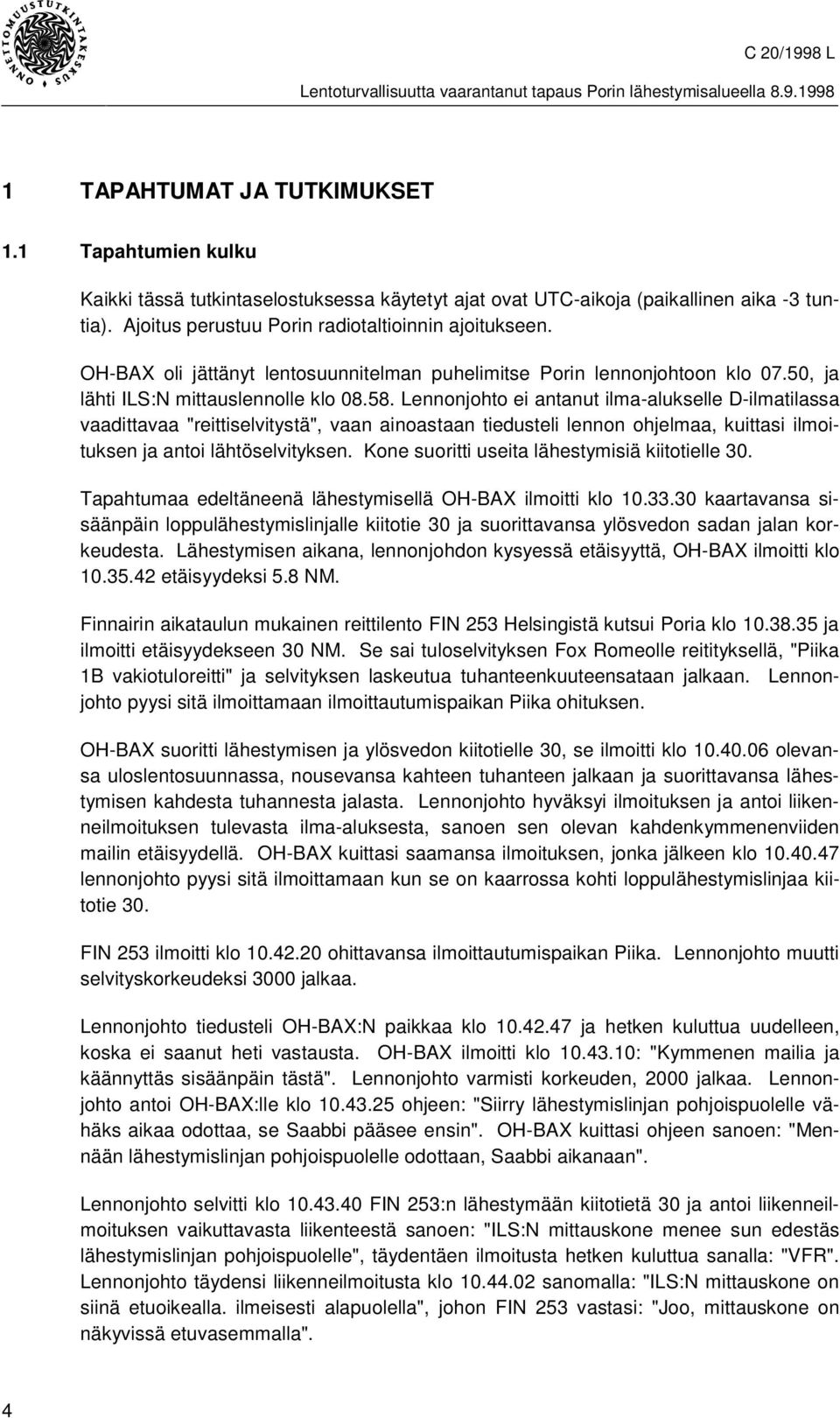 ONNETTOMUUSTUTKINTAKESKUS

C 20/1998 L

Lentoturvallisuutta vaarantanut tapaus Porin lähestymisalueella 8.9.1998

1 TAPAHTUMAT JA TUTKIMUKSET

1.1 Tapahtumien kulku

Kaikki tässä tutkintaselostuksessa käytetyt ajat ovat UTC-aikoja (paikallinen aika -3 tuntia). Ajoitus perustuu Porin radiotaltioinnin ajoitukseen.

OH-BAX oli jättänyt lentosuunnitelman puhelimitse Porin lennonjohtoon klo 07.50, ja lähti ILS:N mittauslennolle klo 08.58. Lennonjohto ei antanut ilma-alukselle D-ilmatilassa vaadittavaa "reittiselvitystä", vaan ainoastaan tiedusteli lennon ohjelmaa, kuittasi ilmoituksen ja antoi lähtöselvityksen. Kone suoritti useita lähestymisiä kiitotielle 30.

Tapahtumaa edeltäneenä lähestymisellä OH-BAX ilmoitti klo 10.33.30 kaartavansa sisäänpäin loppulähestymislinjalle kiitotie 30 ja suorittavansa ylösvedon sadan jalan korkeudesta. Lähestymisen aikana, lennonjohdon kysyessä etäisyyttä, OH-BAX ilmoitti klo 10.35.42 etäisyydeksi 5.8 NM.

Finnairin aikataulun mukainen reittilento FIN 253 Helsingistä kutsui Poria klo 10.38.35 ja ilmoitti etäisyydekseen 30 NM. Se sai tuloselvityksen Fox Romeolle reitityksellä, "Piika 1B vakiotuloreitti" ja selvityksen laskeutua tuhanteenkuuteensataan jalkaan. Lennonjohto pyysi sitä ilmoittamaan ilmoittautumispaikan Piika ohituksen.

OH-BAX suoritti lähestymisen ja ylösvedon kiitotielle 30, se ilmoitti klo 10.40.06 olevansa uloslentosuunnassa, nousevansa kahteen tuhanteen jalkaan ja suorittavansa lähestymisen kahdesta tuhannesta jalasta. Lennonjohto hyväksyi ilmoituksen ja antoi liikenneilmoituksen tulevasta ilma-aluksesta, sanoen sen olevan kahdenkymmenenviiden mailin etäisyydellä. OH-BAX kuittasi saamansa ilmoituksen, jonka jälkeen klo 10.40.47 lennonjohto pyysi sitä ilmoittamaan kun se on kaarrossa kohti loppulähestymislinjaa kiitotie 30.

FIN 253 ilmoitti klo 10.42.20 ohittavansa ilmoittautumispaikan Piika. Lennonjohto muutti selvityskorkeudeksi 3000 jalkaa.

Lennonjohto tiedusteli OH-BAX:N paikkaa klo 10.42.47 ja hetken kuluttua uudelleen, koska ei saanut heti vastausta. OH-BAX ilmoitti klo 10.43.10: "Kymmenen mailia ja käännyttäs sisäänpäin tästä". Lennonjohto varmisti korkeuden, 2000 jalkaa. Lennonjohto antoi OH-BAX:lle klo 10.43.25 ohjeen: "Siirry lähestymislinjan pohjoispuolelle vähäks aikaa odottaa, se Saabbi pääsee ensin". OH-BAX kuittasi ohjeen sanoen: "Mennään lähestymislinjan pohjoispuolelle odottaan, Saabbi aikanaan".

Lennonjohto selvitti klo 10.43.40 FIN 253:n lähestymään kiitotietä 30 ja antoi liikenneilmoituksen vaikuttavasta liikenteestä sanoen: "ILS:N mittauskone menee sun edestäs lähestymislinjan pohjoispuolelle", täydentäen ilmoitusta hetken kuluttua sanalla: "VFR". Lennonjohto täydensi liikenneilmoitusta klo 10.44.02 sanomalla: "ILS:N mittauskone on siinä etuoikealla. ilmeisesti alapuolella", johon FIN 253 vastasi: "Joo, mittauskone on näkyvissä etuvasemmalla".

4